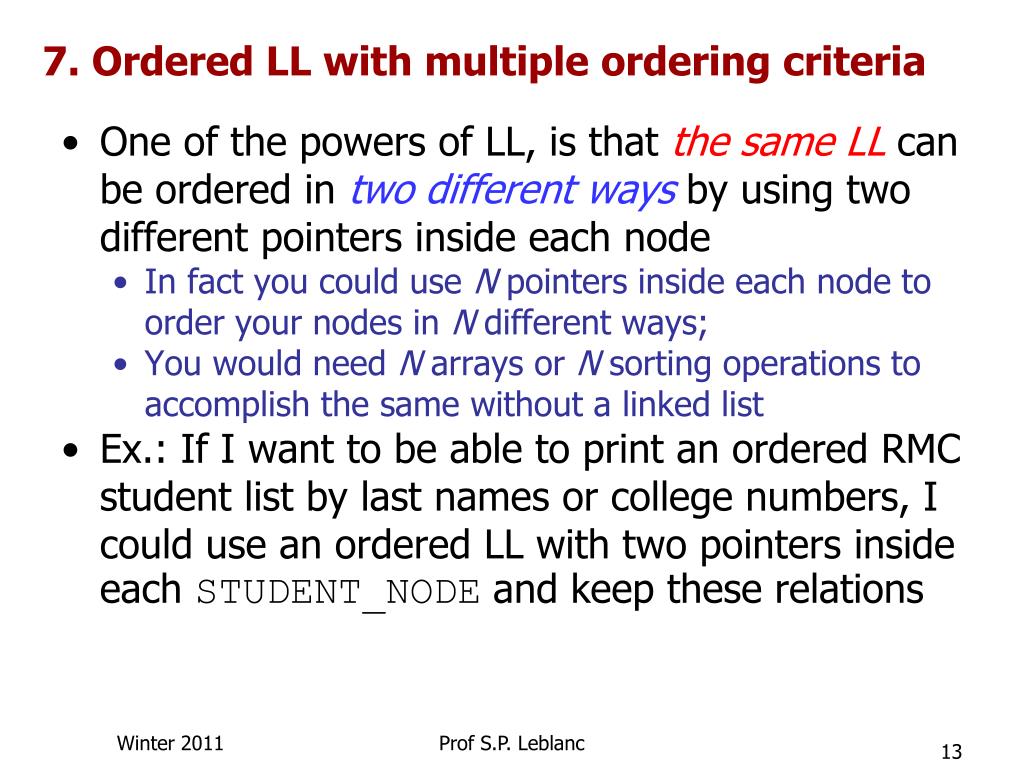 7. Ordered LL with multiple ordering criteria

• One of the powers of LL, is that the same LL can be ordered in two different ways by using two different pointers inside each node

• In fact you could use N pointers inside each node to order your nodes in N different ways;

• You would need N arrays or N sorting operations to accomplish the same without a linked list

• Ex.: If I want to be able to print an ordered RMC student list by last names or college numbers, I could use an ordered LL with two pointers inside each STUDENT_NODE and keep these relations

Winter 2011

Prof S.P. Leblanc

13